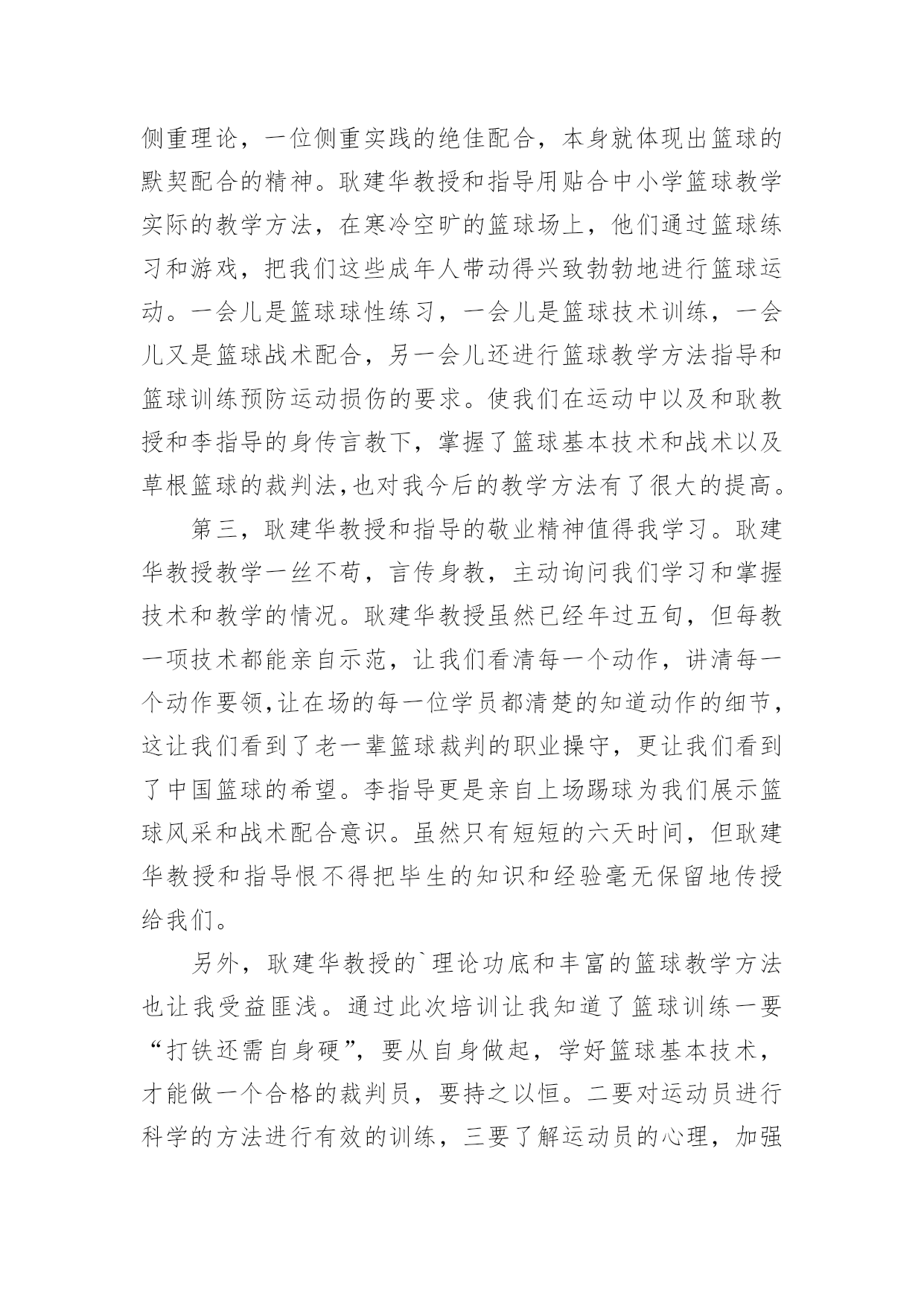 侧重理论，一位侧重实践的绝佳配合，本身就体现出篮球的默契配合的精神。耿建华教授和指导用贴合中小学篮球教学实际的教学方法，在寒冷空旷的篮球场上，他们通过篮球练习和游戏，把我们这些成年人带动得兴致勃勃地进行篮球运动。一会儿是篮球球性练习，一会儿是篮球技术训练，一会儿又是篮球战术配合，另一会儿还进行篮球教学方法指导和篮球训练预防运动损伤的要求。使我们在运动中以及和耿教授和李指导的身传言教下，掌握了篮球基本技术和战术以及草根篮球的裁判法,也对我今后的教学方法有了很大的提高。

第三，耿建华教授和指导的敬业精神值得我学习。耿建华教授教学一丝不苟，言传身教，主动询问我们学习和掌握技术和教学的情况。耿建华教授虽然已经年过五旬，但每教一项技术都能亲自示范，让我们看清每一个动作，讲清每一个动作要领,让在场的每一位学员都清楚的知道动作的细节，这让我们看到了老一辈篮球裁判的职业操守，更让我们看到了中国篮球的希望。李指导更是亲自上场踢球为我们展示篮球风采和战术配合意识。虽然只有短短的六天时间，但耿建华教授和指导恨不得把毕生的知识和经验毫无保留地传授给我们。

另外，耿建华教授的`理论功底和丰富的篮球教学方法也让我受益匪浅。通过此次培训让我知道了篮球训练一要“打铁还需自身硬”，要从自身做起，学好篮球基本技术，才能做一个合格的裁判员，要持之以恒。二要对运动员进行科学的方法进行有效的训练，三要了解运动员的心理，加强